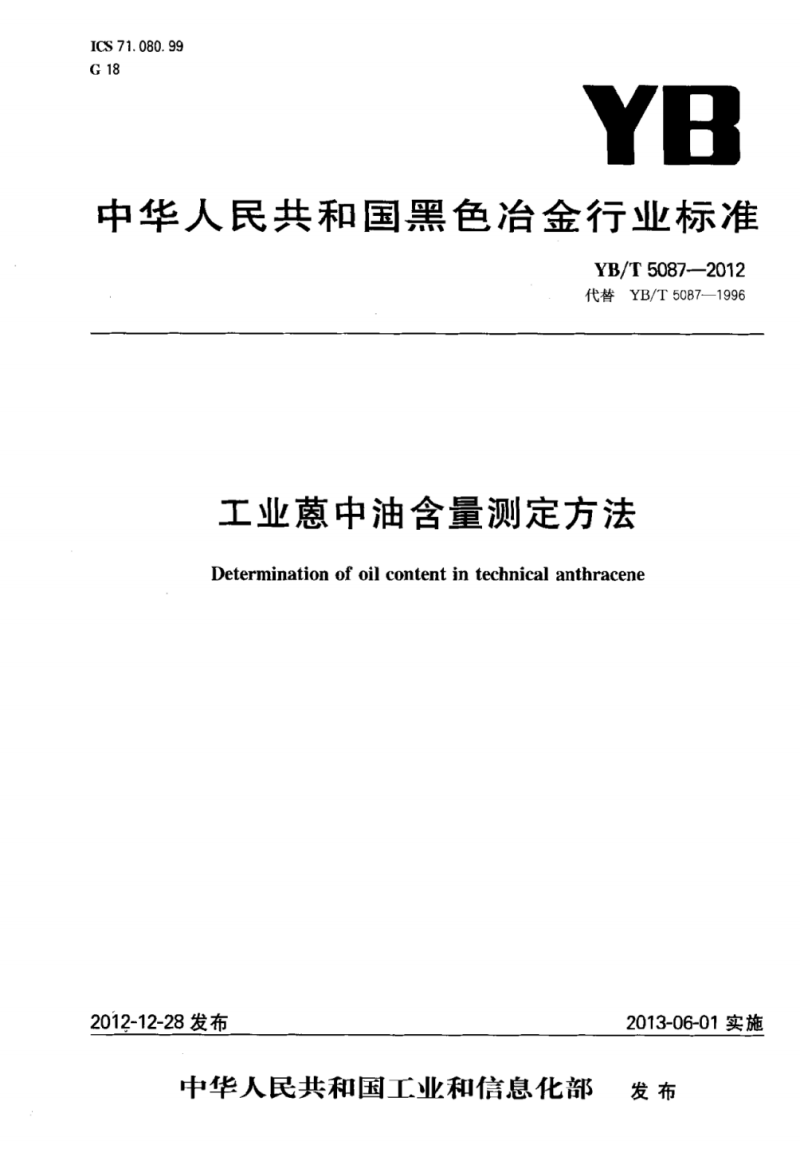 ICS 71.080.99
G 18

YB

中华人民共和国黑色冶金行业标准

YB/T 5087—2012
代替 YB/T 5087—1996

工业蒽中油含量测定方法

Determination of oil content in technical anthracene

2012-12-28 发布

2013-06-01 实施

中华人民共和国工业和信息化部 发布